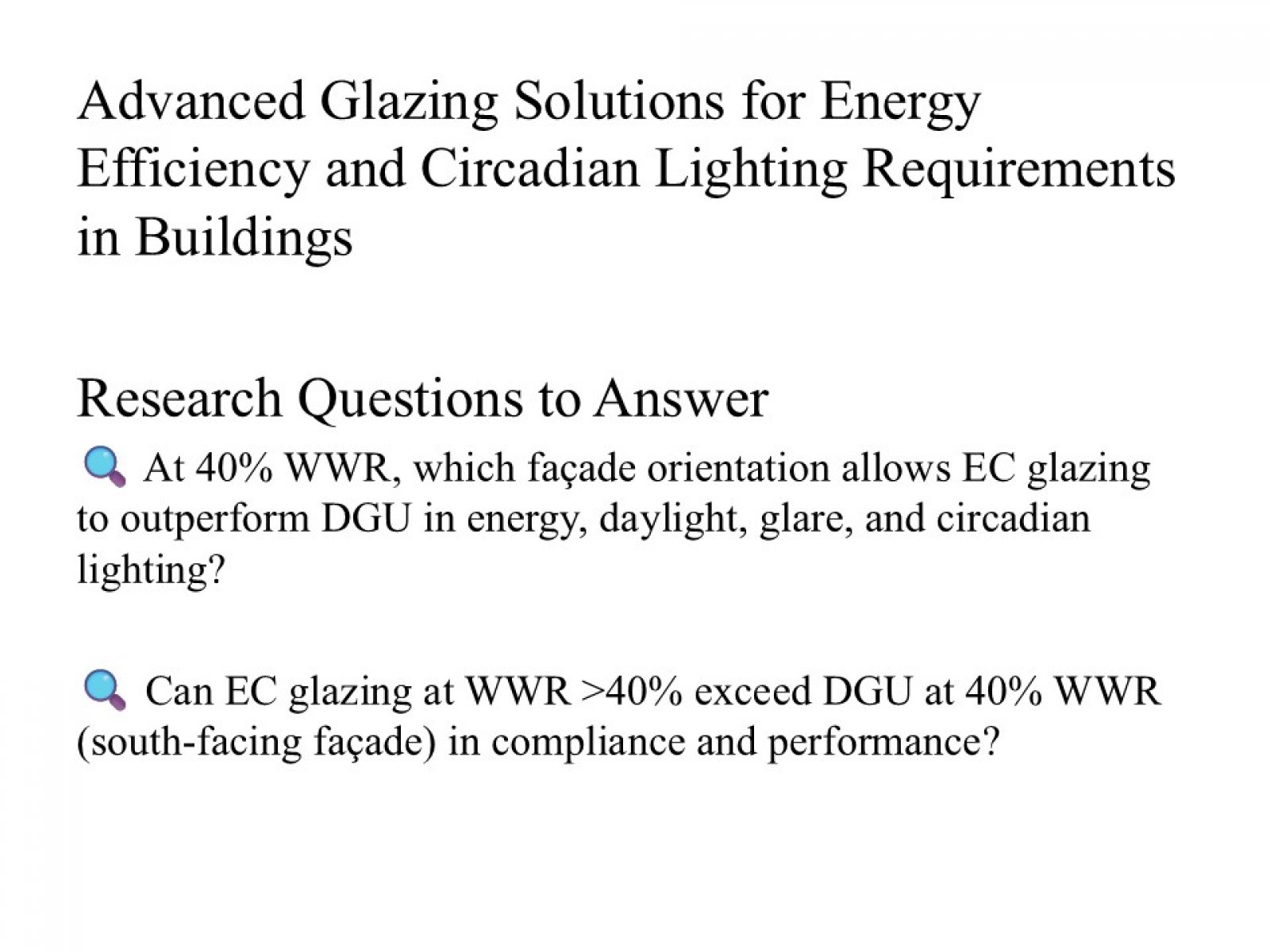 Advanced Glazing Solutions for Energy Efficiency and Circadian Lighting Requirements in Buildings

Research Questions to Answer

🔍 At 40% WWR, which façade orientation allows EC glazing to outperform DGU in energy, daylight, glare, and circadian lighting?

🔍 Can EC glazing at WWR >40% exceed DGU at 40% WWR (south-facing façade) in compliance and performance?